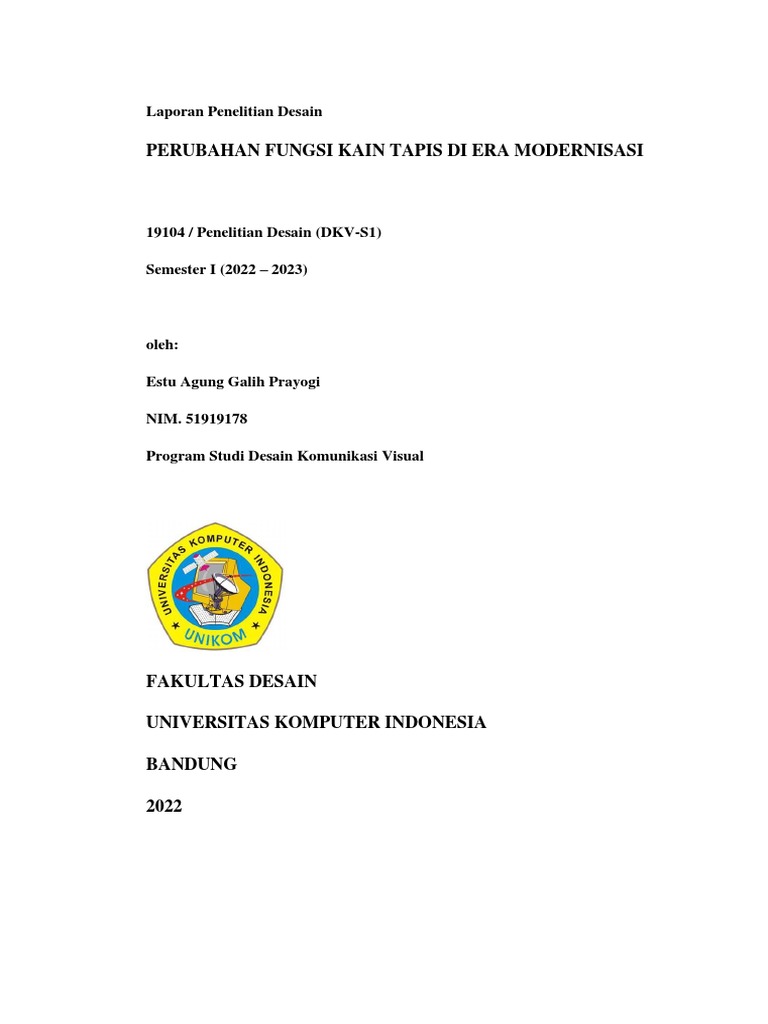 Laporan Penelitian Desain

PERUBAHAN FUNGSI KAIN TAPIS DI ERA MODERNISASI

19104 / Penelitian Desain (DKV-S1)

Semester I (2022 – 2023)

oleh:

Estu Agung Galih Prayogi

NIM. 51919178

Program Studi Desain Komunikasi Visual

UNIVERSITAS KOMPUTER INDONESIA

UNIKOM

FAKULTAS DESAIN

UNIVERSITAS KOMPUTER INDONESIA

BANDUNG

2022